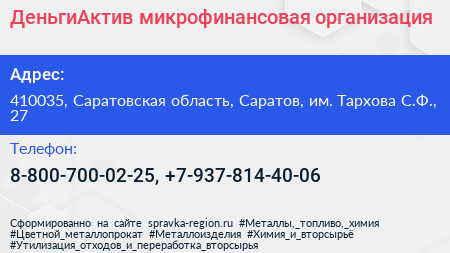 ДеньгиАктив микрофинансовая организация

Адрес:

410035, Саратовская область, Саратов, им. Тархова С.Ф., 27

Телефон:

8-800-700-02-25, +7-937-814-40-06

Сформированно на сайте spravka-region.ru #Металлы,_топливо,_химия #Цветной_металлопрокат #Металлоизделия #Химия_и_вторсырьё #Утилизация_отходов_и_переработка_вторсырья